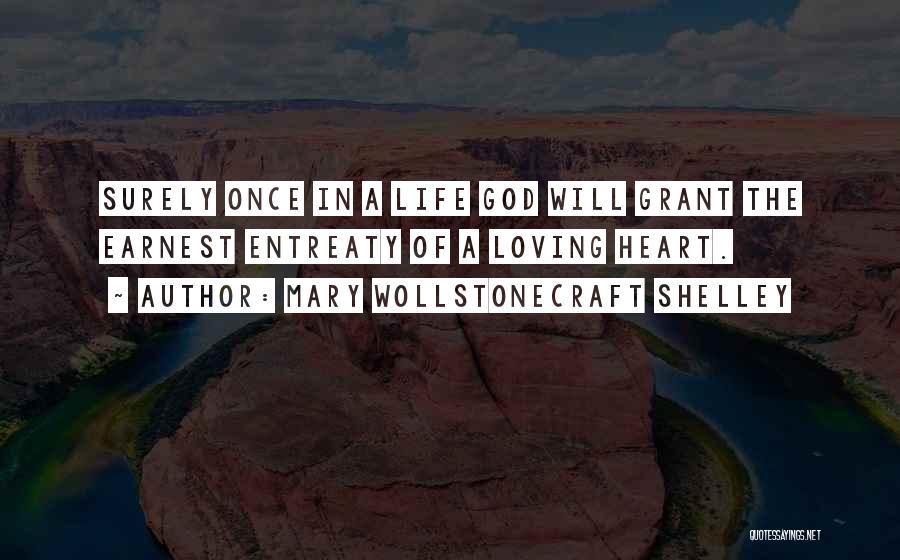 SURELY ONCE IN A LIFE GOD WILL GRANT THE EARNEST ENTREATY OF A LOVING HEART.

~ AUTHOR: MARY WOLLSTONECRAFT SHELLEY

QUOTESSAYINGS.NET